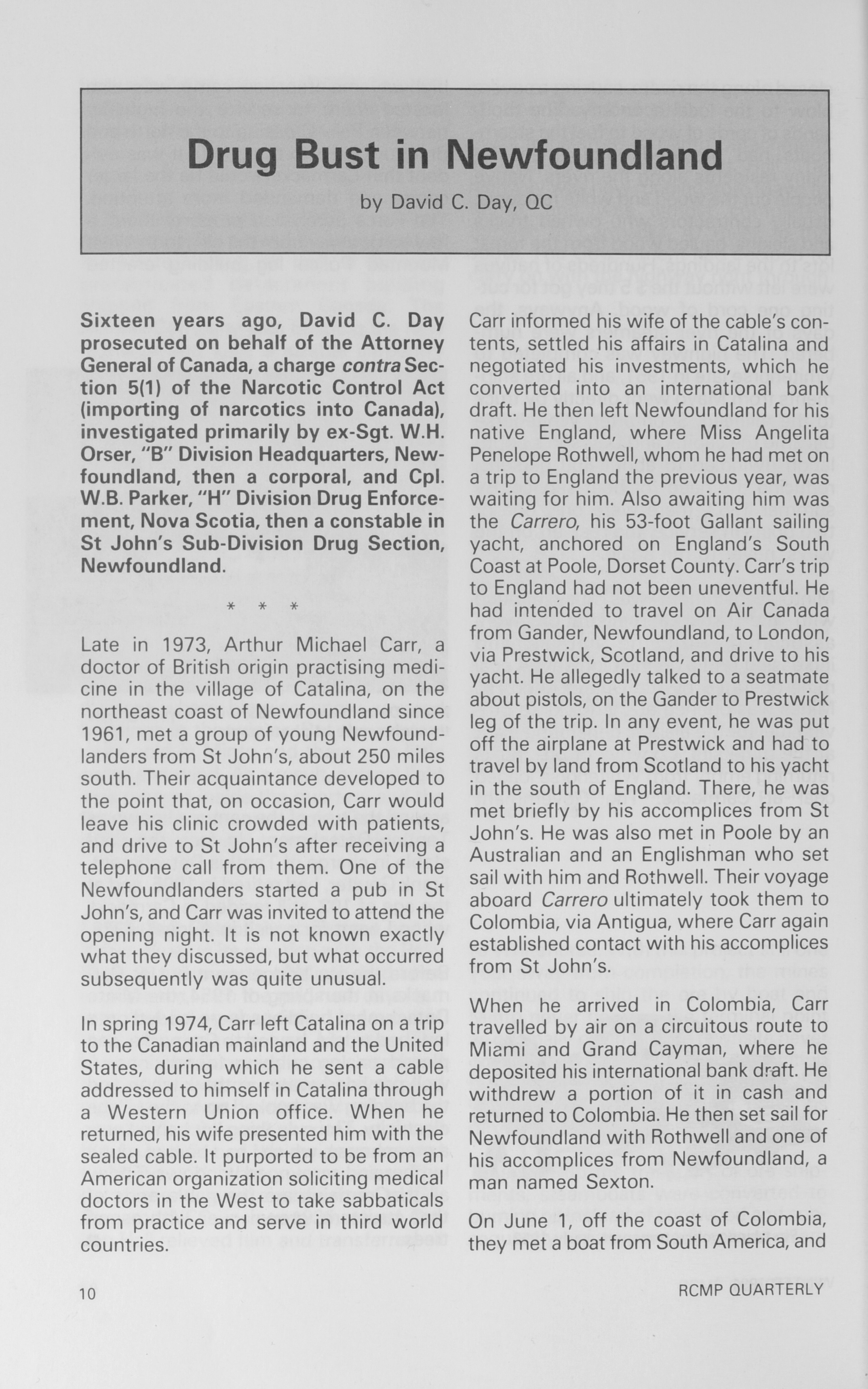 Drug Bust in Newfoundland

by David C. Day, QC

Sixteen years ago, David C. Day prosecuted on behalf of the Attorney General of Canada, a charge contra Section 5(1) of the Narcotic Control Act (importing of narcotics into Canada), investigated primarily by ex-Sgt. W.H. Orser, "B" Division Headquarters, Newfoundland, then a corporal, and Cpl. W.B. Parker, "H" Division Drug Enforcement, Nova Scotia, then a constable in St John's Sub-Division Drug Section, Newfoundland.

* * *

Late in 1973, Arthur Michael Carr, a doctor of British origin practising medicine in the village of Catalina, on the northeast coast of Newfoundland since 1961, met a group of young Newfoundlanders from St John's, about 250 miles south. Their acquaintance developed to the point that, on occasion, Carr would leave his clinic crowded with patients, and drive to St John's after receiving a telephone call from them. One of the Newfoundlanders started a pub in St John's, and Carr was invited to attend the opening night. It is not known exactly what they discussed, but what occurred subsequently was quite unusual.

In spring 1974, Carr left Catalina on a trip to the Canadian mainland and the United States, during which he sent a cable addressed to himself in Catalina through a Western Union office. When he returned, his wife presented him with the sealed cable. It purported to be from an American organization soliciting medical doctors in the West to take sabbaticals from practice and serve in third world countries.

Carr informed his wife of the cable's contents, settled his affairs in Catalina and negotiated his investments, which he converted into an international bank draft. He then left Newfoundland for his native England, where Miss Angelita Penelope Rothwell, whom he had met on a trip to England the previous year, was waiting for him. Also awaiting him was the Carrero, his 53-foot Gallant sailing yacht, anchored on England's South Coast at Poole, Dorset County. Carr's trip to England had not been uneventful. He had intended to travel on Air Canada from Gander, Newfoundland, to London, via Prestwick, Scotland, and drive to his yacht. He allegedly talked to a seatmate about pistols, on the Gander to Prestwick leg of the trip. In any event, he was put off the airplane at Prestwick and had to travel by land from Scotland to his yacht in the south of England. There, he was met briefly by his accomplices from St John's. He was also met in Poole by an Australian and an Englishman who set sail with him and Rothwell. Their voyage aboard Carrero ultimately took them to Colombia, via Antigua, where Carr again established contact with his accomplices from St John's.

When he arrived in Colombia, Carr travelled by air on a circuitous route to Miami and Grand Cayman, where he deposited his international bank draft. He withdrew a portion of it in cash and returned to Colombia. He then set sail for Newfoundland with Rothwell and one of his accomplices from Newfoundland, a man named Sexton.

On June 1, off the coast of Colombia, they met a boat from South America, and

10

RCMP QUARTERLY